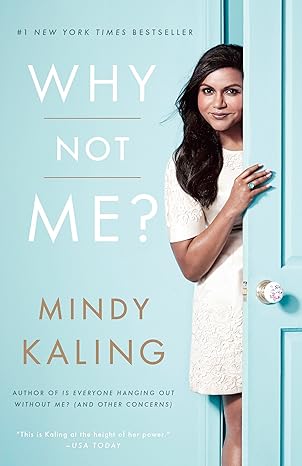 #1 NEW YORK TIMES BESTSELLER

WHY

NOT

ME?

MINDY KALING

AUTHOR OF IS EVERYONE HANGING OUT WITHOUT ME? (AND OTHER CONCERNS)

"This is Kaling at the height of her power." —USA TODAY